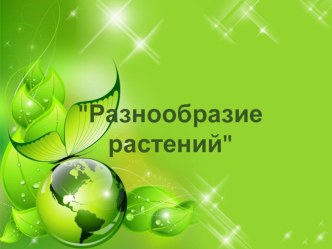 "Разнообразие растений"